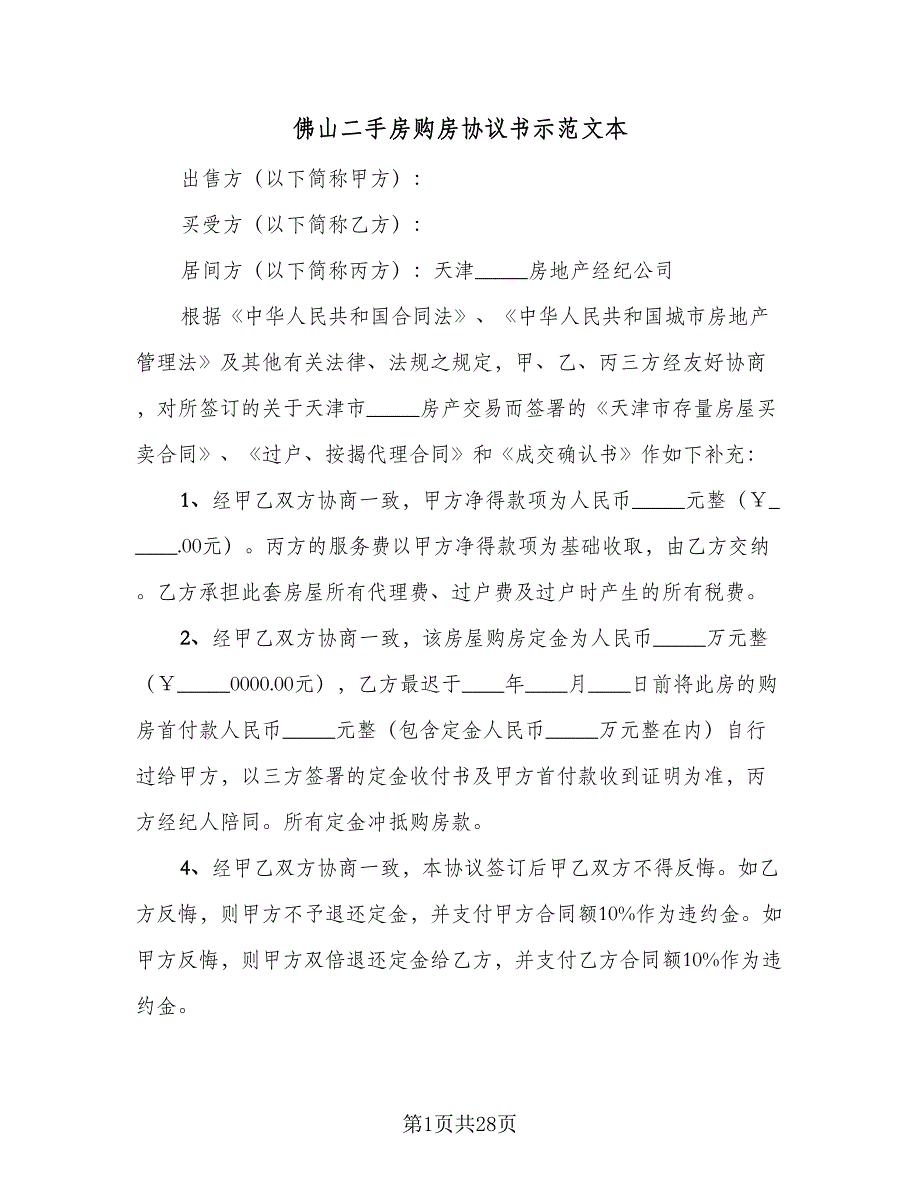 佛山二手房购房协议书示范文本

出售方（以下简称甲方）：

买受方（以下简称乙方）：

居间方（以下简称丙方）：天津_____房地产经纪公司

根据《中华人民共和国合同法》、《中华人民共和国城市房地产管理法》及其他有关法律、法规之规定，甲、乙、丙三方经友好协商，对所签订的关于天津市_____房产交易而签署的《天津市存量房屋买卖合同》、《过户、按揭代理合同》和《成交确认书》作如下补充：

1、经甲乙双方协商一致，甲方净得款项为人民币_____元整（￥_____.00元）。丙方的服务费以甲方净得款项为基础收取，由乙方交纳。乙方承担此套房屋所有代理费、过户费及过户时产生的所有税费。

2、经甲乙双方协商一致，该房屋购房定金为人民币_____万元整（￥_____0000.00元），乙方最迟于____年____月____日前将此房的购房首付款人民币_____元整（包含定金人民币_____万元整在内）自行过给甲方，以三方签署的定金收付书及甲方首付款收到证明为准，丙方经纪人陪同。所有定金冲抵购房款。

4、经甲乙双方协商一致，本协议签订后甲乙双方不得反悔。如乙方反悔，则甲方不予退还定金，并支付甲方合同额10%作为违约金。如甲方反悔，则甲方双倍退还定金给乙方，并支付乙方合同额10%作为违约金。

第1页共28页